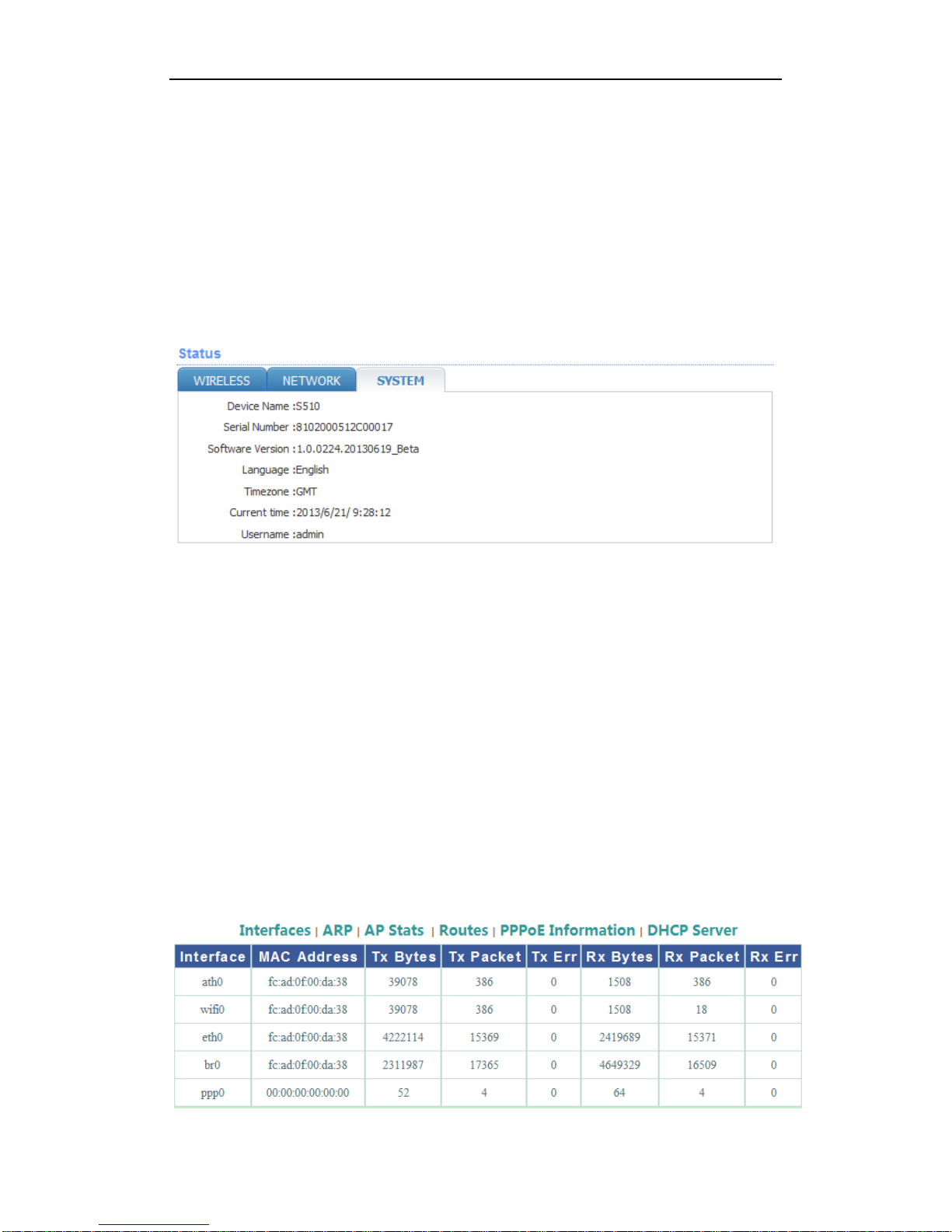 Status

WIRELESS NETWORK SYSTEM

Device Name :S510
Serial Number :8102000512C00017
Software Version :1.0.0224.20130619_Beta
Language :English
Timezone :GMT
Current time :2013/6/21/ 9:28:12
Username :admin

Interfaces | ARP | AP Stats | Routes | PPPoE Information | DHCP Server

| Interface | MAC Address | Tx Bytes | Tx Packet | Tx Err | Rx Bytes | Rx Packet | Rx Err |
|---|---|---|---|---|---|---|---|
| ath0 | fc:ad:0f:00:da:38 | 39078 | 386 | 0 | 1508 | 386 | 0 |
| wifi0 | fc:ad:0f:00:da:38 | 39078 | 386 | 0 | 1508 | 18 | 0 |
| eth0 | fc:ad:0f:00:da:38 | 4222114 | 15369 | 0 | 2419689 | 15371 | 0 |
| br0 | fc:ad:0f:00:da:38 | 2311987 | 17365 | 0 | 4649329 | 16509 | 0 |
| ppp0 | 00:00:00:00:00:00 | 52 | 4 | 0 | 64 | 4 | 0 |